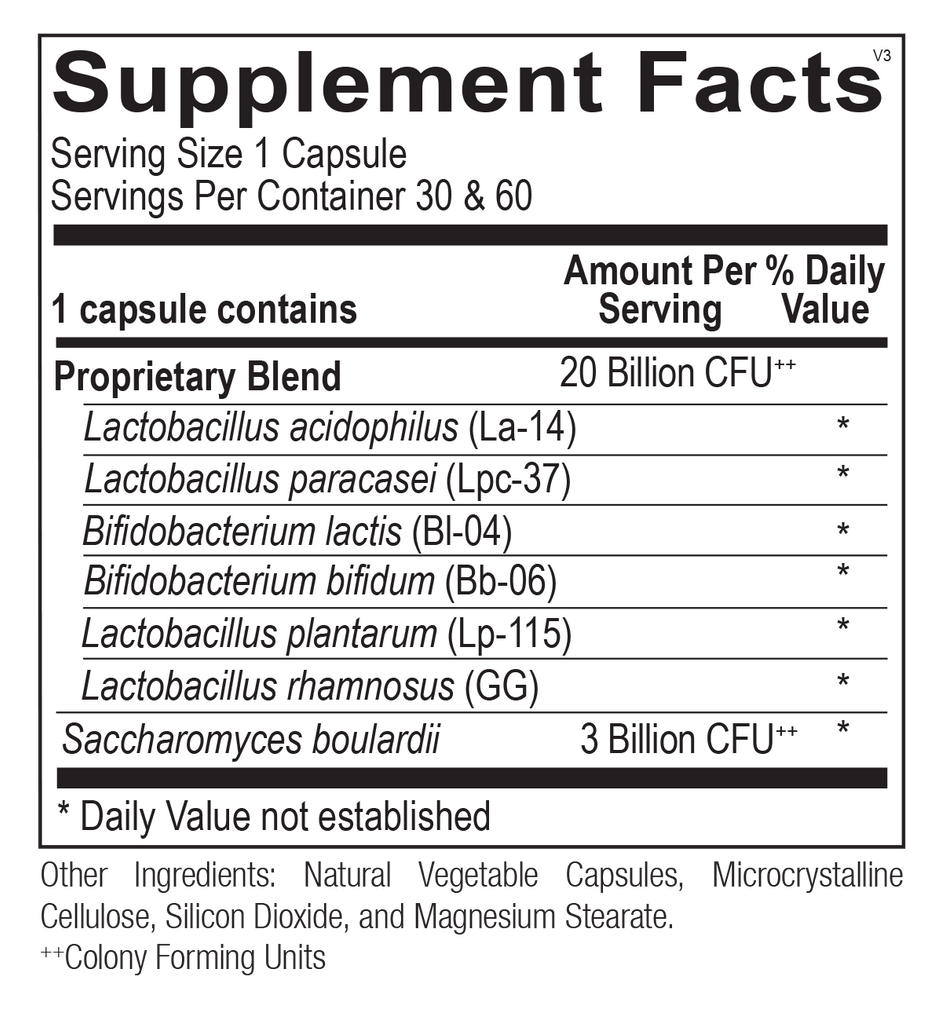 Supplement Facts V3

Serving Size 1 Capsule
Servings Per Container 30 & 60

| 1 capsule contains | Amount Per Serving | % Daily Value |
|---|---|---|
| Proprietary Blend | 20 Billion CFU$^{++}$ | |
| Lactobacillus acidophilus (La-14) | | * |
| Lactobacillus paracasei (Lpc-37) | | * |
| Bifidobacterium lactis (Bl-04) | | * |
| Bifidobacterium bifidum (Bb-06) | | * |
| Lactobacillus plantarum (Lp-115) | | * |
| Lactobacillus rhamnosus (GG) | | * |
| Saccharomyces boulardii | 3 Billion CFU$^{++}$ | * |

* Daily Value not established

Other Ingredients: Natural Vegetable Capsules, Microcrystalline Cellulose, Silicon Dioxide, and Magnesium Stearate.
$^{++}$Colony Forming Units